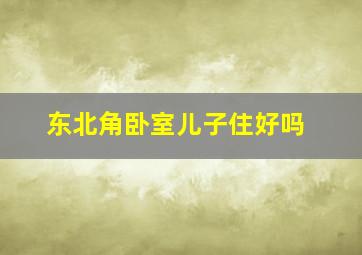 东北角卧室儿子住好吗